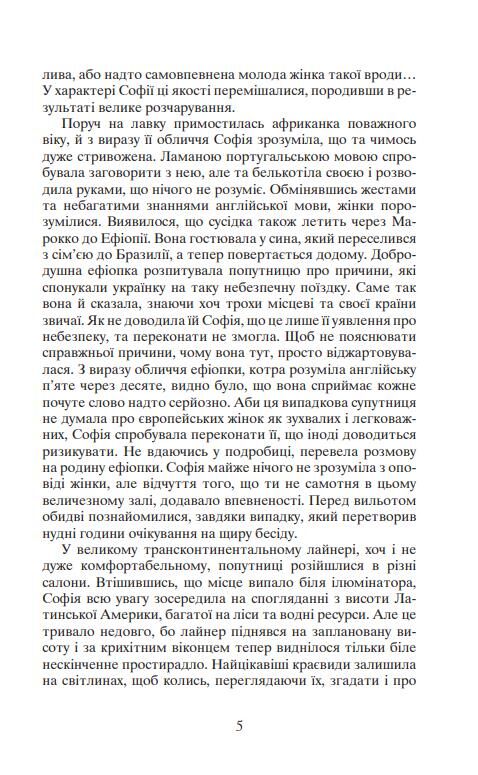 лива, або надто самовпевнена молода жінка такої вроди… У характері Софії ці якості перемішалися, породивши в результаті велике розчарування.

Поруч на лавку примостилась африканка поважного віку, й з виразу її обличчя Софія зрозуміла, що та чимось дуже стривожена. Ламаною португальською мовою спробувала заговорити з нею, але та белькотіла своєю і розводила руками, що нічого не розуміє. Обмінявшись жестами та небагатими знаннями англійської мови, жінки порозумілися. Виявилося, що сусідка також летить через Марокко до Ефіопії. Вона гостювала у сина, який переселився з сім'єю до Бразилії, а тепер повертається додому. Добродушна ефіопка розпитувала попутницю про причини, які спонукали українку на таку небезпечну поїздку. Саме так вона й сказала, знаючи хоч трохи місцеві та своєї країни звичаї. Як не доводила їй Софія, що це лише її уявлення про небезпеку, та переконати не змогла. Щоб не пояснювати справжньої причини, чому вона тут, просто віджартовувалася. З виразу обличчя ефіопки, котра розуміла англійську п'яте через десяте, видно було, що вона сприймає кожне почуте слово надто серйозно. Аби ця випадкова супутниця не думала про європейських жінок як зухвалих і легковажних, Софія спробувала переконати її, що іноді доводиться ризикувати. Не вдаючись у подробиці, перевела розмову на родину ефіопки. Софія майже нічого не зрозуміла з оповіді жінки, але відчуття того, що ти не самотня в цьому величезному залі, додавало впевненості. Перед вильотом обидві познайомилися, завдяки випадку, який перетворив нудні години очікування на щиру бесіду.

У великому трансконтинентальному лайнері, хоч і не дуже комфортабельному, попутниці розійшлися в різні салони. Втішившись, що місце випало біля ілюмінатора, Софія всю увагу зосередила на спогляданні з висоти Латинської Америки, багатої на ліси та водні ресурси. Але це тривало недовго, бо лайнер піднявся на заплановану висоту і за крихітним віконцем тепер виднілося тільки біле нескінченне простирадло. Найцікавіші краєвиди залишила на світлинах, щоб колись, переглядаючи їх, згадати і про

5